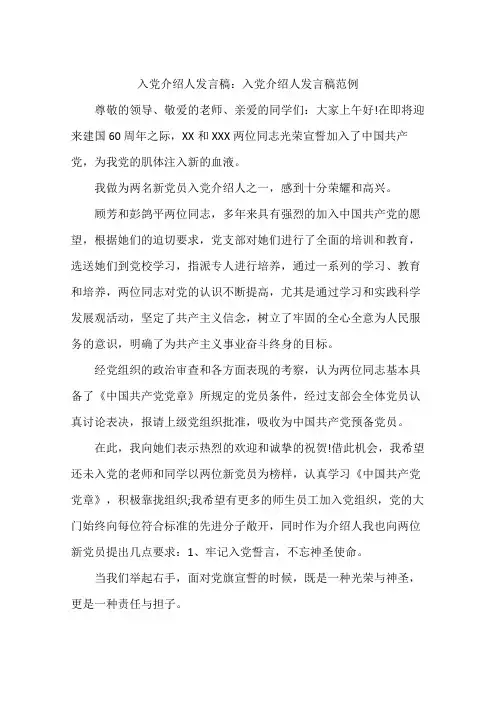 入党介绍人发言稿：入党介绍人发言稿范例

尊敬的领导、敬爱的老师、亲爱的同学们：大家上午好!在即将迎来建国60周年之际，XX和XXX两位同志光荣宣誓加入了中国共产党，为我党的肌体注入新的血液。

我做为两名新党员入党介绍人之一，感到十分荣耀和高兴。

顾芳和彭鸽平两位同志，多年来具有强烈的加入中国共产党的愿望，根据她们的迫切要求，党支部对她们进行了全面的培训和教育，选送她们到党校学习，指派专人进行培养，通过一系列的学习、教育和培养，两位同志对党的认识不断提高，尤其是通过学习和实践科学发展观活动，坚定了共产主义信念，树立了牢固的全心全意为人民服务的意识，明确了为共产主义事业奋斗终身的目标。

经党组织的政治审查和各方面表现的考察，认为两位同志基本具备了《中国共产党党章》所规定的党员条件，经过支部会全体党员认真讨论表决，报请上级党组织批准，吸收为中国共产党预备党员。

在此，我向她们表示热烈的欢迎和诚挚的祝贺!借此机会，我希望还未入党的老师和同学以两位新党员为榜样，认真学习《中国共产党党章》，积极靠拢组织;我希望有更多的师生员工加入党组织，党的大门始终向每位符合标准的先进分子敞开，同时作为介绍人我也向两位新党员提出几点要求：1、牢记入党誓言，不忘神圣使命。

当我们举起右手，面对党旗宣誓的时候，既是一种光荣与神圣，更是一种责任与担子。